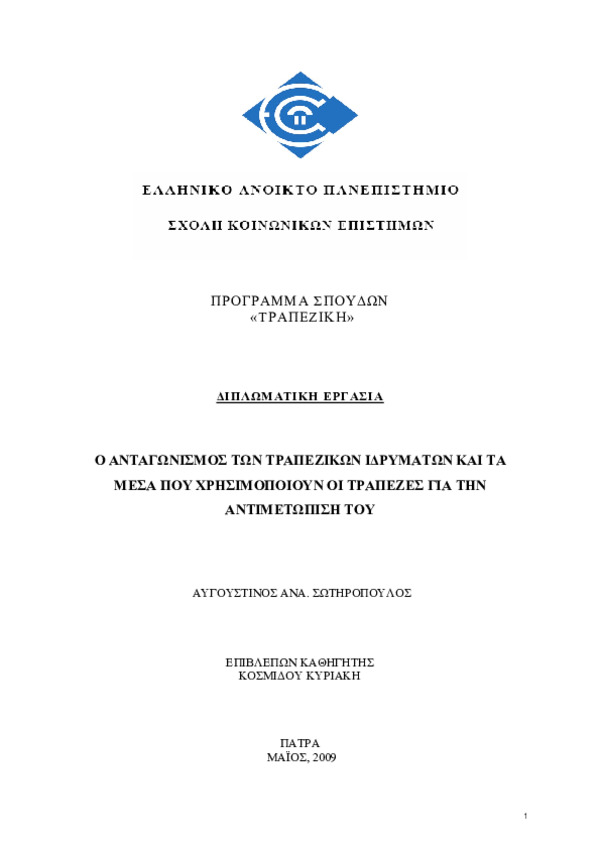 ΕΛΛΗΝΙΚΟ ΑΝΟΙΚΤΟ ΠΑΝΕΠΙΣΤΗΜΙΟ

ΣΧΟΛΗ ΚΟΙΝΩΝΙΚΩΝ ΕΠΙΣΤΗΜΩΝ

ΠΡΟΓΡΑΜΜΑ ΣΠΟΥΔΩΝ
«ΤΡΑΠΕΖΙΚΗ»

ΔΙΠΛΩΜΑΤΙΚΗ ΕΡΓΑΣΙΑ

Ο ΑΝΤΑΓΩΝΙΣΜΟΣ ΤΩΝ ΤΡΑΠΕΖΙΚΩΝ ΙΔΡΥΜΑΤΩΝ ΚΑΙ ΤΑ ΜΕΣΑ ΠΟΥ ΧΡΗΣΙΜΟΠΟΙΟΥΝ ΟΙ ΤΡΑΠΕΖΕΣ ΓΙΑ ΤΗΝ ΑΝΤΙΜΕΤΩΠΙΣΗ ΤΟΥ

ΑΥΓΟΥΣΤΙΝΟΣ ΑΝΑ. ΣΩΤΗΡΟΠΟΥΛΟΣ

ΕΠΙΒΛΕΠΩΝ ΚΑΘΗΓΗΤΗΣ
ΚΟΣΜΙΔΟΥ ΚΥΡΙΑΚΗ

ΠΑΤΡΑ
ΜΑΪΟΣ, 2009

1